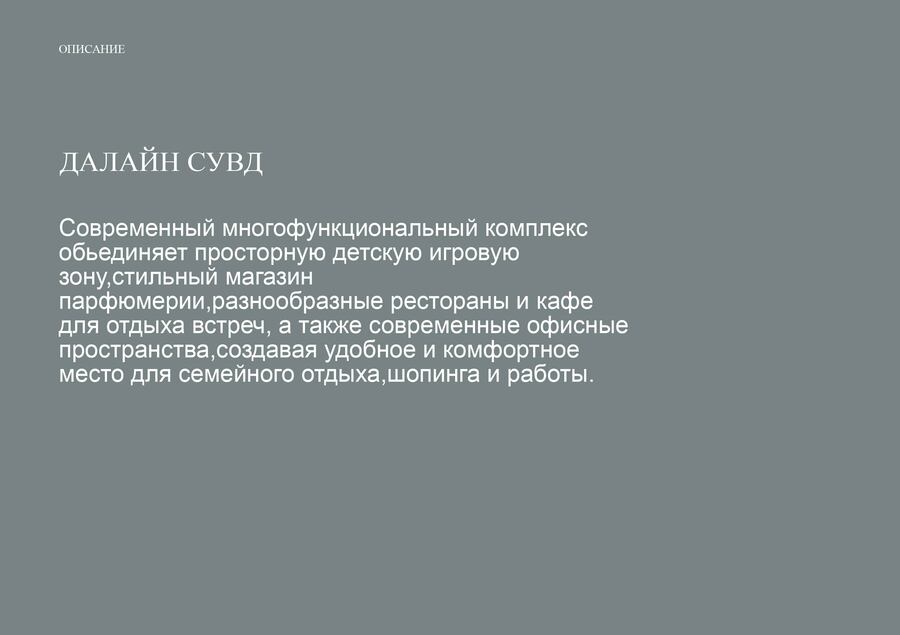 ОПИСАНИЕ

ДАЛАЙН СУВД

Современный многофункциональный комплекс обьединяет просторную детскую игровую зону,стильный магазин парфюмерии,разнообразные рестораны и кафе для отдыха встреч, а также современные офисные пространства,создавая удобное и комфортное место для семейного отдыха,шопинга и работы.